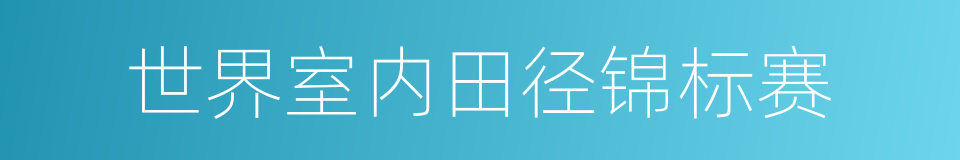 世界室内田径锦标赛